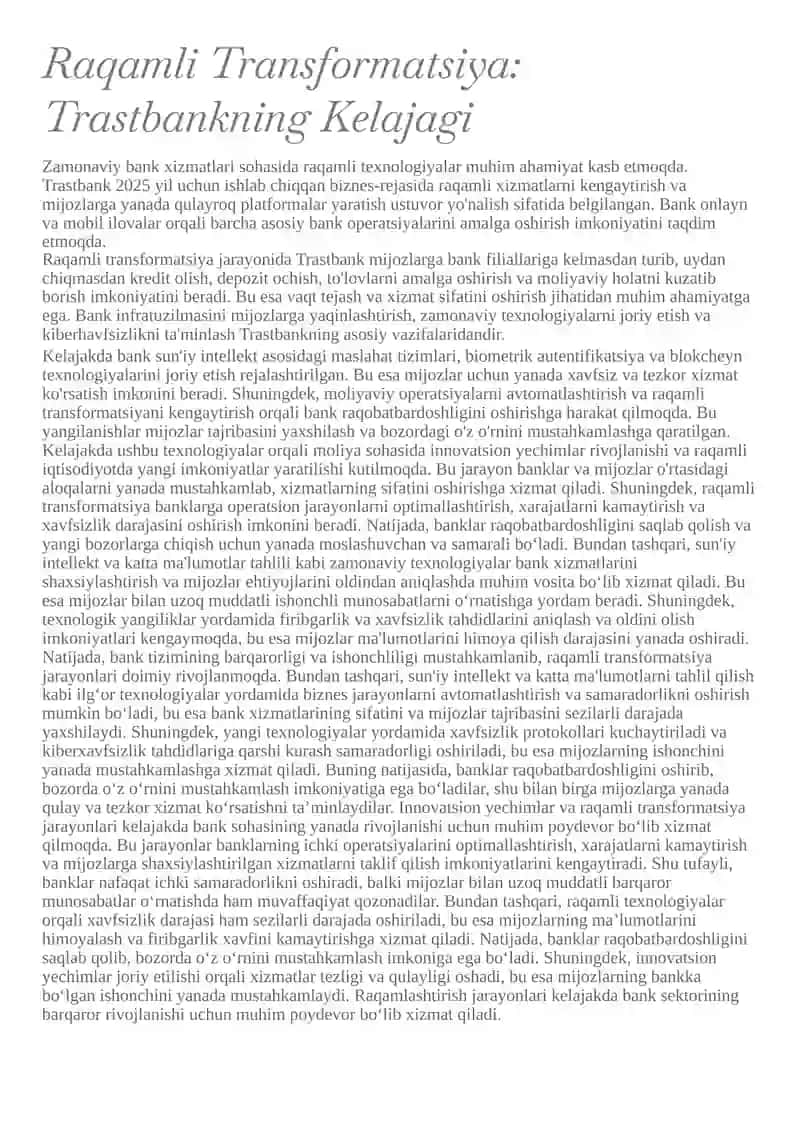 Raqamli Transformatsiya: Trastbankning Kelajagi

Zamonaviy bank xizmatlari sohasida raqamli texnologiyalar muhim ahamiyat kasb etmoqda. Trastbank 2025 yil uchun ishlab chiqqan biznes-rejasida raqamli xizmatlarni kengaytirish va mijozlarga yanada qulayroq platformalar yaratish ustuvor yo'nalish sifatida belgilangan. Bank onlayn va mobil ilovalar orqali barcha asosiy bank operatsiyalarini amalga oshirish imkoniyatini taqdim etmoqda.

Raqamli transformatsiya jarayonida Trastbank mijozlarga bank filiallariga kelmasdan turib, uydan chiqmasdan kredit olish, depozit ochish, to'lovlarni amalga oshirish va moliyaviy holatni kuzatib borish imkoniyatini beradi. Bu esa vaqt tejash va xizmat sifatini oshirish jihatidan muhim ahamiyatga ega. Bank infratuzilmasini mijozlarga yaqinlashtirish, zamonaviy texnologiyalarni joriy etish va kiberhavfsizlikni ta'minlash Trastbankning asosiy vazifalaridandir.

Kelajakda bank sun'iy intellekt asosidagi maslahat tizimlari, biometrik autentifikatsiya va blokcheyn texnologiyalarini joriy etish rejalashtirilgan. Bu esa mijozlar uchun yanada xavfsiz va tezkor xizmat ko'rsatish imkonini beradi. Shuningdek, moliyaviy operatsiyalarni avtomatlashtirish va raqamli transformatsiyani kengaytirish orqali bank raqobatbardoshligini oshirishga harakat qilmoqda. Bu yangilanishlar mijozlar tajribasini yaxshilash va bozordagi o'z o'rnini mustahkamlashga qaratilgan. Kelajakda ushbu texnologiyalar orqali moliya sohasida innovatsion yechimlar rivojlanishi va raqamli iqtisodiyotda yangi imkoniyatlar yaratilishi kutilmoqda. Bu jarayon banklar va mijozlar o'rtasidagi aloqalarni yanada mustahkamlab, xizmatlarning sifatini oshirishga xizmat qiladi. Shuningdek, raqamli transformatsiya banklarga operatsion jarayonlarni optimallashtirish, xarajatlarni kamaytirish va xavfsizlik darajasini oshirish imkonini beradi. Natijada, banklar raqobatbardoshligini saqlab qolish va yangi bozorlarga chiqish uchun yanada moslashuvchan va samarali bo‘ladi. Bundan tashqari, sun'iy intellekt va katta ma'lumotlar tahlili kabi zamonaviy texnologiyalar bank xizmatlarini shaxsiylashtirish va mijozlar ehtiyojlarini oldindan aniqlashda muhim vosita bo‘lib xizmat qiladi. Bu esa mijozlar bilan uzoq muddatli ishonchli munosabatlarni o‘rnatishga yordam beradi. Shuningdek, texnologik yangiliklar yordamida firibgarlik va xavfsizlik tahdidlarini aniqlash va oldini olish imkoniyatlari kengaymoqda, bu esa mijozlar ma'lumotlarini himoya qilish darajasini yanada oshiradi. Natijada, bank tizimining barqarorligi va ishonchliligi mustahkamlanib, raqamli transformatsiya jarayonlari doimiy rivojlanmoqda. Bundan tashqari, sun'iy intellekt va katta ma'lumotlarni tahlil qilish kabi ilg‘or texnologiyalar yordamida biznes jarayonlarni avtomatlashtirish va samaradorlikni oshirish mumkin bo‘ladi, bu esa bank xizmatlarining sifatini va mijozlar tajribasini sezilarli darajada yaxshilaydi. Shuningdek, yangi texnologiyalar yordamida xavfsizlik protokollari kuchaytiriladi va kiberxavfsizlik tahdidlariga qarshi kurash samaradorligi oshiriladi, bu esa mijozlarning ishonchini yanada mustahkamlashga xizmat qiladi. Buning natijasida, banklar raqobatbardoshligini oshirib, bozorda o‘z o‘rnini mustahkamlash imkoniyatiga ega bo‘ladilar, shu bilan birga mijozlarga yanada qulay va tezkor xizmat ko‘rsatishni ta’minlaydilar. Innovatsion yechimlar va raqamli transformatsiya jarayonlari kelajakda bank sohasining yanada rivojlanishi uchun muhim poydevor bo‘lib xizmat qilmoqda. Bu jarayonlar banklarning ichki operatsiyalarini optimallashtirish, xarajatlarni kamaytirish va mijozlarga shaxsiylashtirilgan xizmatlarni taklif qilish imkoniyatlarini kengaytiradi. Shu tufayli, banklar nafaqat ichki samaradorlikni oshiradi, balki mijozlar bilan uzoq muddatli barqaror munosabatlar o‘rnatishda ham muvaffaqiyat qozonadilar. Bundan tashqari, raqamli texnologiyalar orqali xavfsizlik darajasi ham sezilarli darajada oshiriladi, bu esa mijozlarning ma’lumotlarini himoyalash va firibgarlik xavfini kamaytirishga xizmat qiladi. Natijada, banklar raqobatbardoshligini saqlab qolib, bozorda o‘z o‘rnini mustahkamlash imkoniga ega bo‘ladi. Shuningdek, innovatsion yechimlar joriy etilishi orqali xizmatlar tezligi va qulayligi oshadi, bu esa mijozlarning bankka bo‘lgan ishonchini yanada mustahkamlaydi. Raqamlashtirish jarayonlari kelajakda bank sektorining barqaror rivojlanishi uchun muhim poydevor bo‘lib xizmat qiladi.